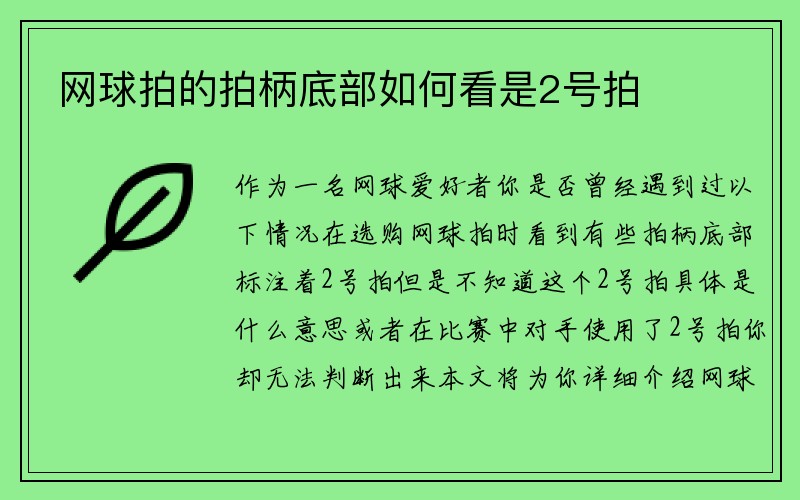 网球拍的拍柄底部如何看是2号拍

作为一名网球爱好者你是否曾经遇到过以下情况在选购网球拍时看到有些拍柄底部标注着2号拍但是不知道这个2号拍具体是什么意思或者在比赛中对手使用了2号拍你却无法判断出来本文将为你详细介绍网球